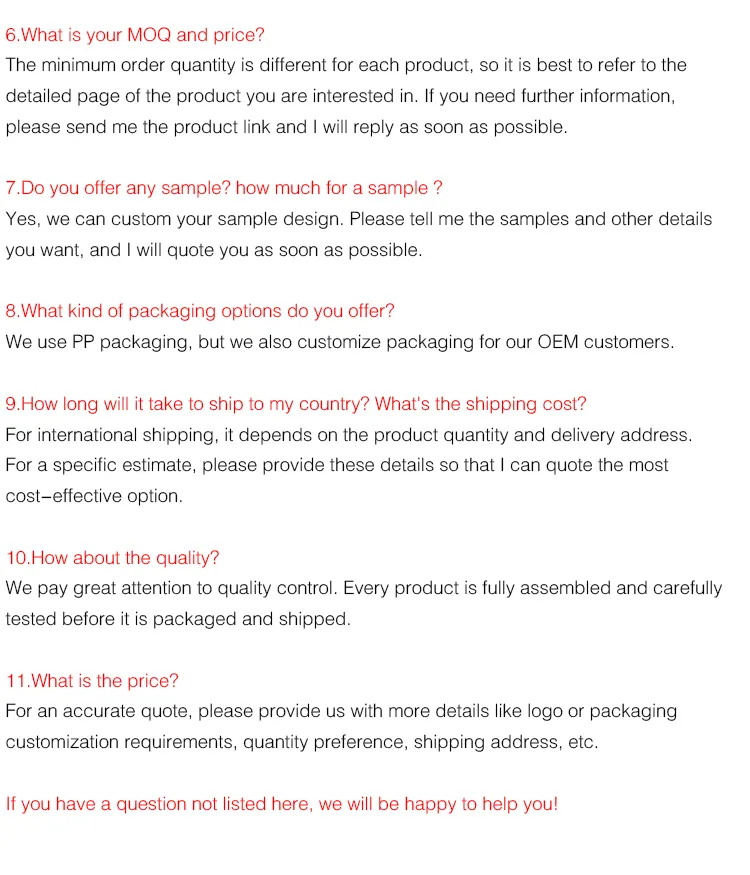 6.What is your MOQ and price?
The minimum order quantity is different for each product, so it is best to refer to the detailed page of the product you are interested in. If you need further information, please send me the product link and I will reply as soon as possible.

7.Do you offer any sample? how much for a sample ?
Yes, we can custom your sample design. Please tell me the samples and other details you want, and I will quote you as soon as possible.

8.What kind of packaging options do you offer?
We use PP packaging, but we also customize packaging for our OEM customers.

9.How long will it take to ship to my country? What's the shipping cost?
For international shipping, it depends on the product quantity and delivery address. For a specific estimate, please provide these details so that I can quote the most cost-effective option.

10.How about the quality?
We pay great attention to quality control. Every product is fully assembled and carefully tested before it is packaged and shipped.

11.What is the price?
For an accurate quote, please provide us with more details like logo or packaging customization requirements, quantity preference, shipping address, etc.

If you have a question not listed here, we will be happy to help you!